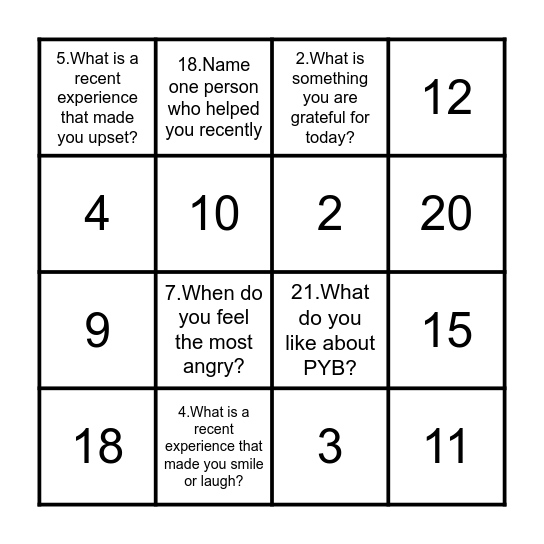 | | | | |
|---|---|---|---|
| 5.What is a recent experience that made you upset? | 18.Name one person who helped you recently | 2.What is something you are grateful for today? | 12 |
| 4 | 10 | 2 | 20 |
| 9 | 7.When do you feel the most angry? | 21.What do you like about PYB? | 15 |
| 18 | 4.What is a recent experience that made you smile or laugh? | 3 | 11 |